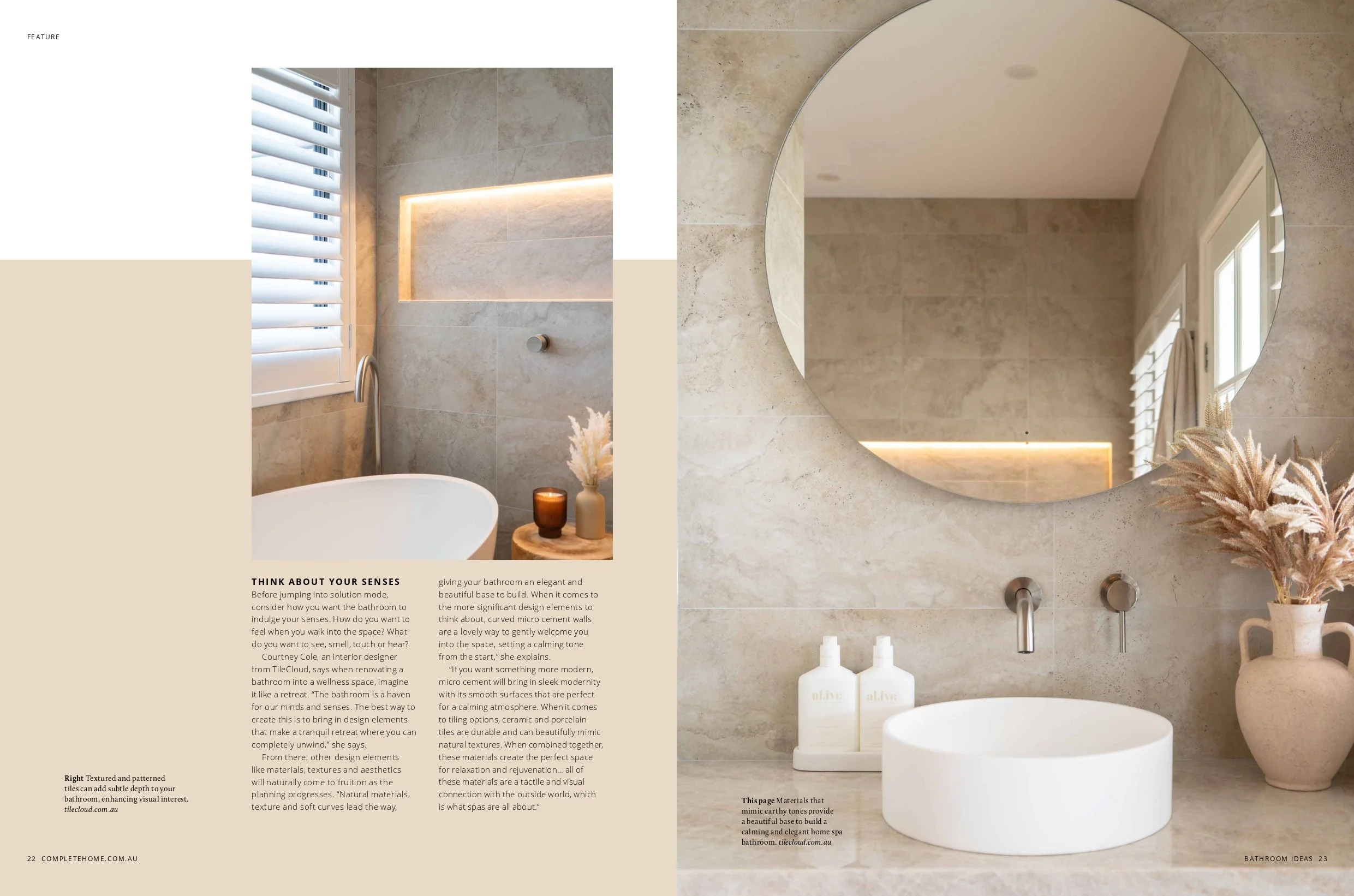 FEATURE

THINK ABOUT YOUR SENSES

Before jumping into solution mode, consider how you want the bathroom to indulge your senses. How do you want to feel when you walk into the space? What do you want to see, smell, touch or hear?

Courtney Cole, an interior designer from TileCloud, says when renovating a bathroom into a wellness space, imagine it like a retreat. "The bathroom is a haven for our minds and senses. The best way to create this is to bring in design elements that make a tranquil retreat where you can completely unwind," she says.

From there, other design elements like materials, textures and aesthetics will naturally come to fruition as the planning progresses. "Natural materials, texture and soft curves lead the way, giving your bathroom an elegant and beautiful base to build. When it comes to the more significant design elements to think about, curved micro cement walls are a lovely way to gently welcome you into the space, setting a calming tone from the start," she explains.

"If you want something more modern, micro cement will bring in sleek modernity with its smooth surfaces that are perfect for a calming atmosphere. When it comes to tiling options, ceramic and porcelain tiles are durable and can beautifully mimic natural textures. When combined together, these materials create the perfect space for relaxation and rejuvenation... all of these materials are a tactile and visual connection with the outside world, which is what spas are all about."

Right Textured and patterned tiles can add subtle depth to your bathroom, enhancing visual interest. tilecloud.com.au

22 COMPLETEHOME.COM.AU

This page Materials that mimic earthy tones provide a beautiful base to build a calming and elegant home spa bathroom. tilecloud.com.au

BATHROOM IDEAS 23